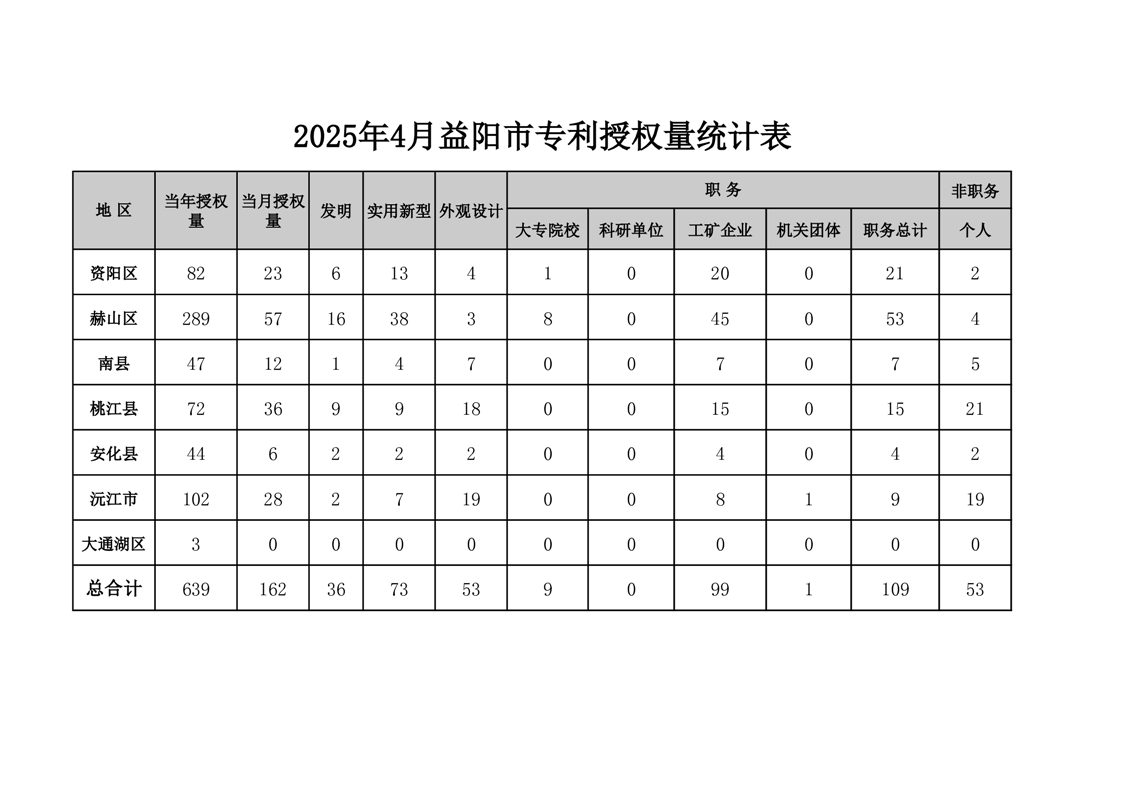 2025年4月益阳市专利授权量统计表

| 地 区 | 当年授权量 | 当月授权量 | 发明 | 实用新型 | 外观设计 | 职 务 | | | | | 非职务 |
|---|---|---|---|---|---|---|---|---|---|---|---|
| | | | | | | 大专院校 | 科研单位 | 工矿企业 | 机关团体 | 职务总计 | 个人 |
| 资阳区 | 82 | 23 | 6 | 13 | 4 | 1 | 0 | 20 | 0 | 21 | 2 |
| 赫山区 | 289 | 57 | 16 | 38 | 3 | 8 | 0 | 45 | 0 | 53 | 4 |
| 南县 | 47 | 12 | 1 | 4 | 7 | 0 | 0 | 7 | 0 | 7 | 5 |
| 桃江县 | 72 | 36 | 9 | 9 | 18 | 0 | 0 | 15 | 0 | 15 | 21 |
| 安化县 | 44 | 6 | 2 | 2 | 2 | 0 | 0 | 4 | 0 | 4 | 2 |
| 沅江市 | 102 | 28 | 2 | 7 | 19 | 0 | 0 | 8 | 1 | 9 | 19 |
| 大通湖区 | 3 | 0 | 0 | 0 | 0 | 0 | 0 | 0 | 0 | 0 | 0 |
| 总合计 | 639 | 162 | 36 | 73 | 53 | 9 | 0 | 99 | 1 | 109 | 53 |